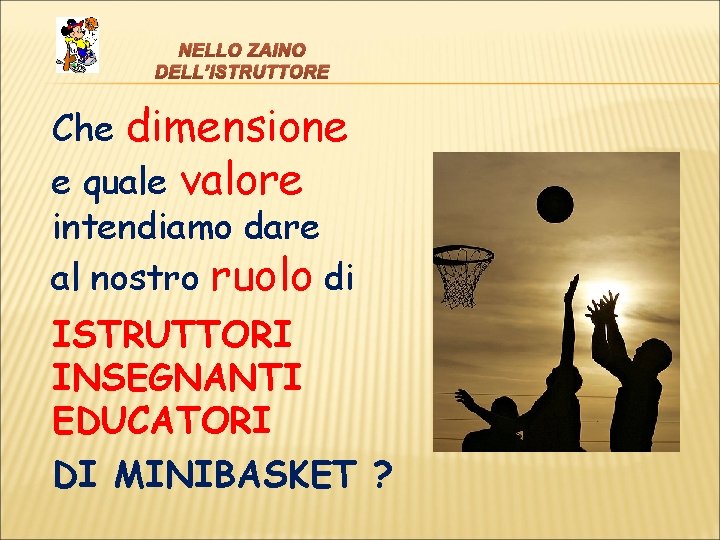 NELLO ZAINO DELL'ISTRUTTORE

Che dimensione e quale valore intendiamo dare al nostro ruolo di

ISTRUTTORI
INSEGNANTI
EDUCATORI
DI MINIBASKET ?